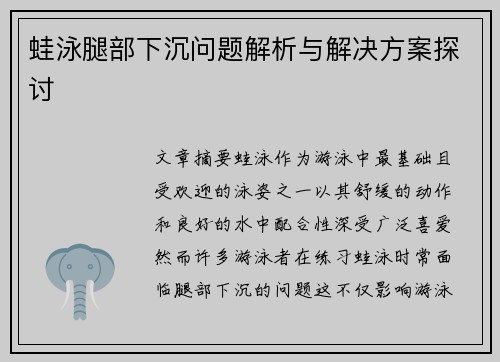 蛙泳腿部下沉问题解析与解决方案探讨

文章摘要蛙泳作为游泳中最基础且受欢迎的泳姿之一以其舒缓的动作和良好的水中配合性深受广泛喜爱然而许多游泳者在练习蛙泳时常面临腿部下沉的问题这不仅影响游泳